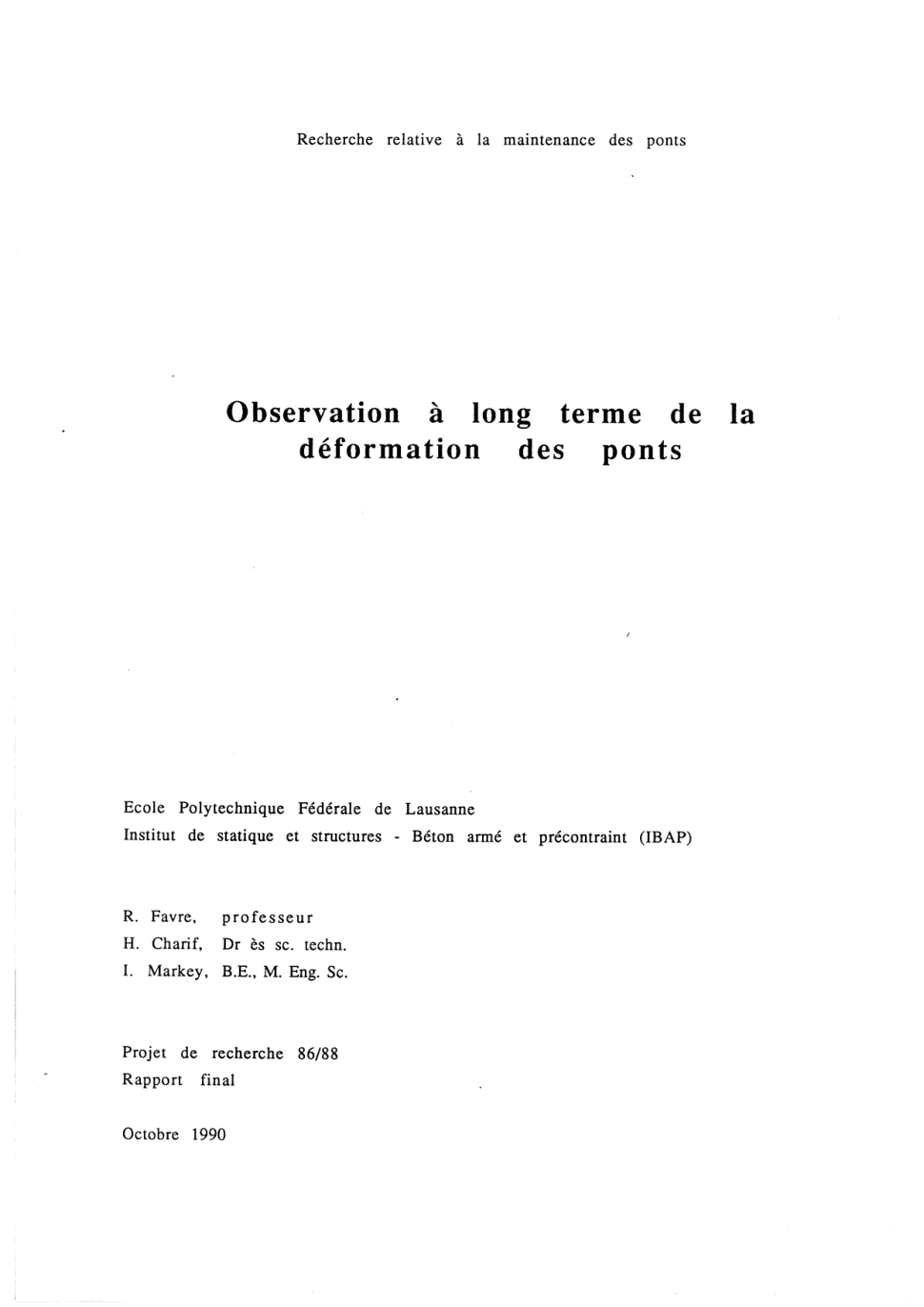 Recherche relative à la maintenance des ponts

Observation à long terme de la déformation des ponts

Ecole Polytechnique Fédérale de Lausanne
Institut de statique et structures - Béton armé et précontraint (IBAP)

R. Favre, professeur
H. Charif, Dr ès sc. techn.
I. Markey, B.E., M. Eng. Sc.

Projet de recherche 86/88
Rapport final

Octobre 1990